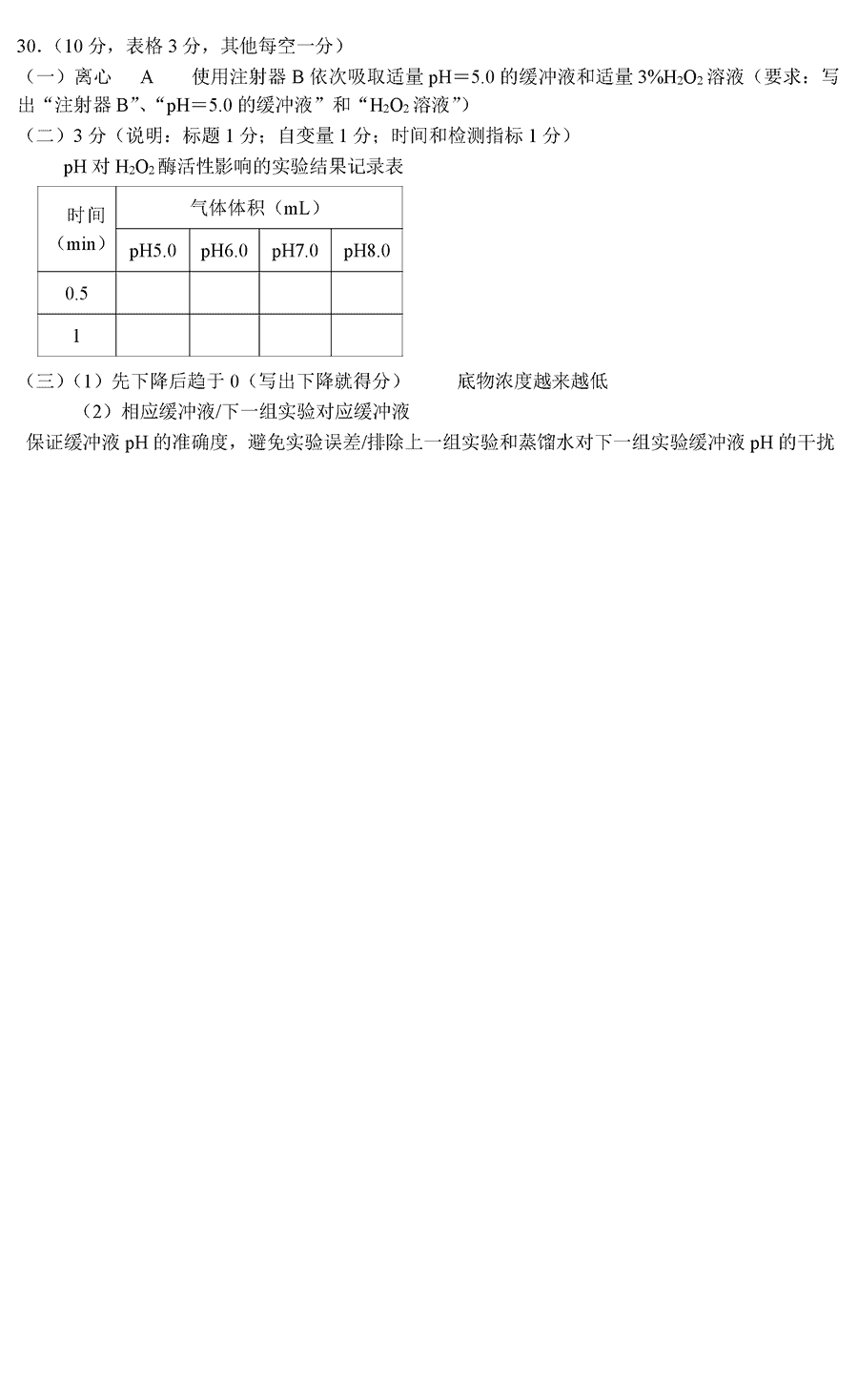 30.（10 分，表格 3 分，其他每空一分）

（一）离心　A　使用注射器 B 依次吸取适量 pH＝5.0 的缓冲液和适量 3%$H_2O_2$ 溶液（要求：写出“注射器 B”、“pH＝5.0 的缓冲液”和“$H_2O_2$ 溶液”）

（二）3 分（说明：标题 1 分；自变量 1 分；时间和检测指标 1 分）

pH 对 $H_2O_2$ 酶活性影响的实验结果记录表

| 时间（min） | 气体体积（mL） | | | |
|---|---|---|---|---|
| | pH5.0 | pH6.0 | pH7.0 | pH8.0 |
| 0.5 | | | | |
| 1 | | | | |

（三）（1）先下降后趋于 0（写出下降就得分）　底物浓度越来越低

（2）相应缓冲液/下一组实验对应缓冲液

保证缓冲液 pH 的准确度，避免实验误差/排除上一组实验和蒸馏水对下一组实验缓冲液 pH 的干扰